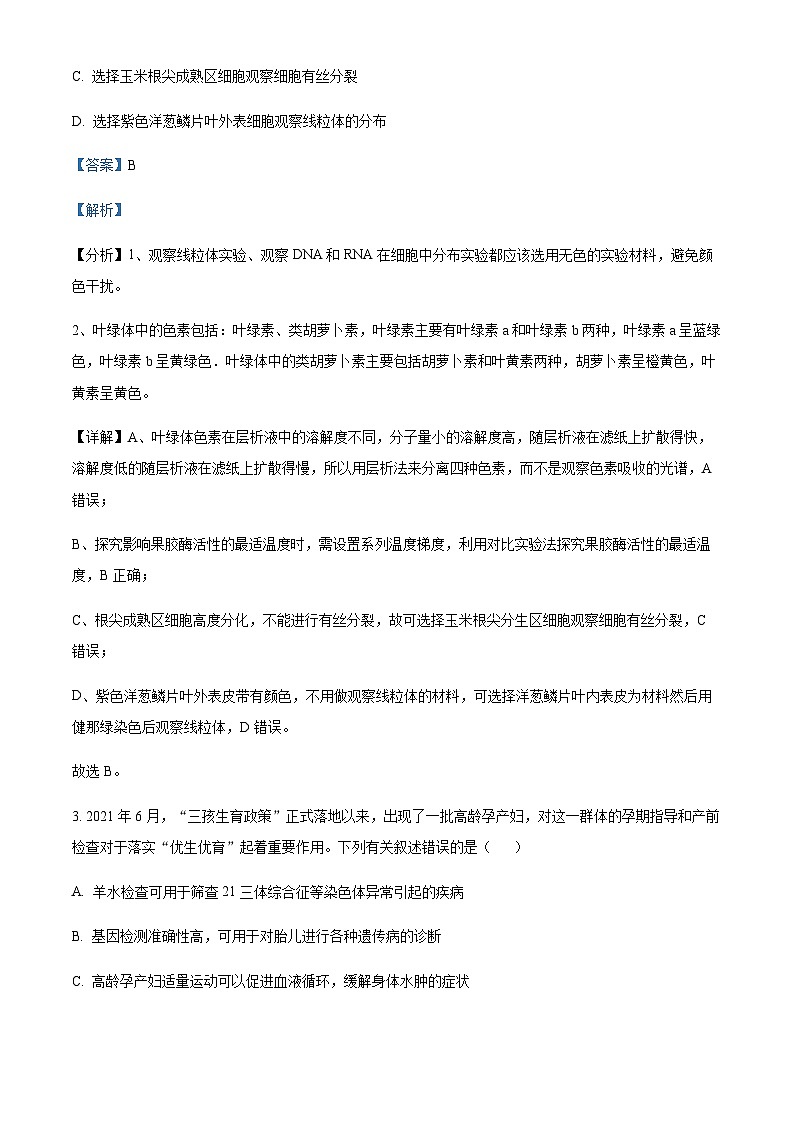 C. 选择玉米根尖成熟区细胞观察细胞有丝分裂

D. 选择紫色洋葱鳞片叶外表细胞观察线粒体的分布

【答案】B

【解析】

【分析】1、观察线粒体实验、观察 DNA 和 RNA 在细胞中分布实验都应该选用无色的实验材料，避免颜色干扰。

2、叶绿体中的色素包括：叶绿素、类胡萝卜素，叶绿素主要有叶绿素 a 和叶绿素 b 两种，叶绿素 a 呈蓝绿色，叶绿素 b 呈黄绿色．叶绿体中的类胡萝卜素主要包括胡萝卜素和叶黄素两种，胡萝卜素呈橙黄色，叶黄素呈黄色。

【详解】A、叶绿体色素在层析液中的溶解度不同，分子量小的溶解度高，随层析液在滤纸上扩散得快，溶解度低的随层析液在滤纸上扩散得慢，所以用层析法来分离四种色素，而不是观察色素吸收的光谱，A 错误；

B、探究影响果胶酶活性的最适温度时，需设置系列温度梯度，利用对比实验法探究果胶酶活性的最适温度，B 正确；

C、根尖成熟区细胞高度分化，不能进行有丝分裂，故可选择玉米根尖分生区细胞观察细胞有丝分裂，C 错误；

D、紫色洋葱鳞片叶外表皮带有颜色，不用做观察线粒体的材料，可选择洋葱鳞片叶内表皮为材料然后用健那绿染色后观察线粒体，D 错误。

故选 B。

3. 2021 年 6 月，“三孩生育政策”正式落地以来，出现了一批高龄孕产妇，对这一群体的孕期指导和产前检查对于落实“优生优育”起着重要作用。下列有关叙述错误的是（　　）

A. 羊水检查可用于筛查 21 三体综合征等染色体异常引起的疾病

B. 基因检测准确性高，可用于对胎儿进行各种遗传病的诊断

C. 高龄孕产妇适量运动可以促进血液循环，缓解身体水肿的症状